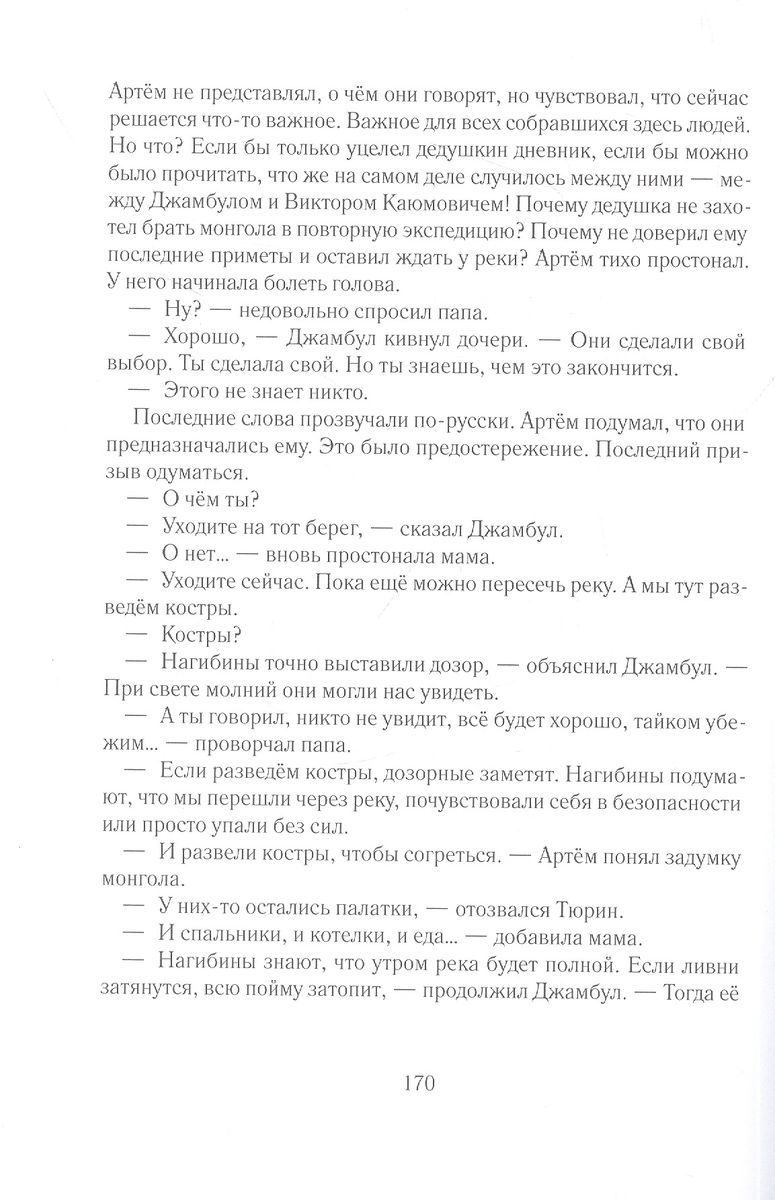 Артём не представлял, о чём они говорят, но чувствовал, что сейчас решается что-то важное. Важное для всех собравшихся здесь людей. Но что? Если бы только уцелел дедушкин дневник, если бы можно было прочитать, что же на самом деле случилось между ними — между Джамбулом и Виктором Каюмовичем! Почему дедушка не захотел брать монгола в повторную экспедицию? Почему не доверил ему последние приметы и оставил ждать у реки? Артём тихо простонал. У него начинала болеть голова.

— Ну? — недовольно спросил папа.

— Хорошо, — Джамбул кивнул дочери. — Они сделали свой выбор. Ты сделала свой. Но ты знаешь, чем это закончится.

— Этого не знает никто.

Последние слова прозвучали по-русски. Артём подумал, что они предназначались ему. Это было предостережение. Последний призыв одуматься.

— О чём ты?

— Уходите на тот берег, — сказал Джамбул.

— О нет... — вновь простонала мама.

— Уходите сейчас. Пока ещё можно пересечь реку. А мы тут разведём костры.

— Костры?

— Нагибины точно выставили дозор, — объяснил Джамбул. — При свете молний они могли нас увидеть.

— А ты говорил, никто не увидит, всё будет хорошо, тайком убежим... — проворчал папа.

— Если разведём костры, дозорные заметят. Нагибины подумают, что мы перешли через реку, почувствовали себя в безопасности или просто упали без сил.

— И развели костры, чтобы согреться. — Артём понял задумку монгола.

— У них-то остались палатки, — отозвался Тюрин.

— И спальники, и котелки, и еда... — добавила мама.

— Нагибины знают, что утром река будет полной. Если ливни затянутся, всю пойму затопит, — продолжил Джамбул. — Тогда её

170